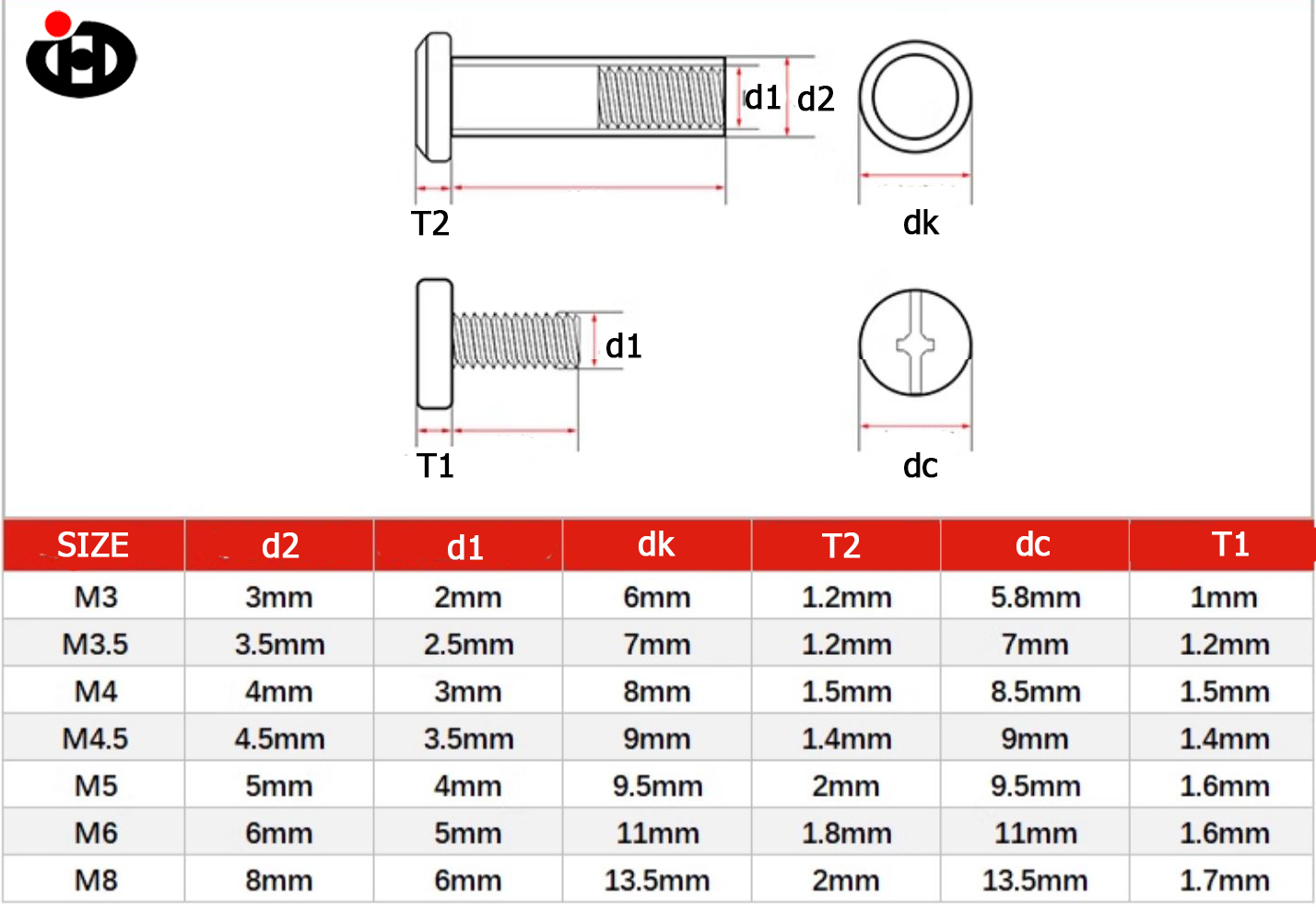 d1 d2

T2

dk

d1

T1

dc

| SIZE | d2 | d1 | dk | T2 | dc | T1 |
|---|---|---|---|---|---|---|
| M3 | 3mm | 2mm | 6mm | 1.2mm | 5.8mm | 1mm |
| M3.5 | 3.5mm | 2.5mm | 7mm | 1.2mm | 7mm | 1.2mm |
| M4 | 4mm | 3mm | 8mm | 1.5mm | 8.5mm | 1.5mm |
| M4.5 | 4.5mm | 3.5mm | 9mm | 1.4mm | 9mm | 1.4mm |
| M5 | 5mm | 4mm | 9.5mm | 2mm | 9.5mm | 1.6mm |
| M6 | 6mm | 5mm | 11mm | 1.8mm | 11mm | 1.6mm |
| M8 | 8mm | 6mm | 13.5mm | 2mm | 13.5mm | 1.7mm |